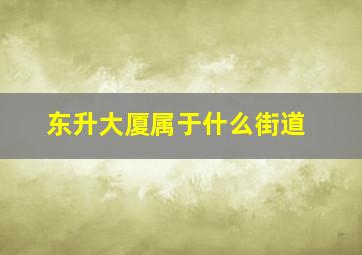 东升大厦属于什么街道